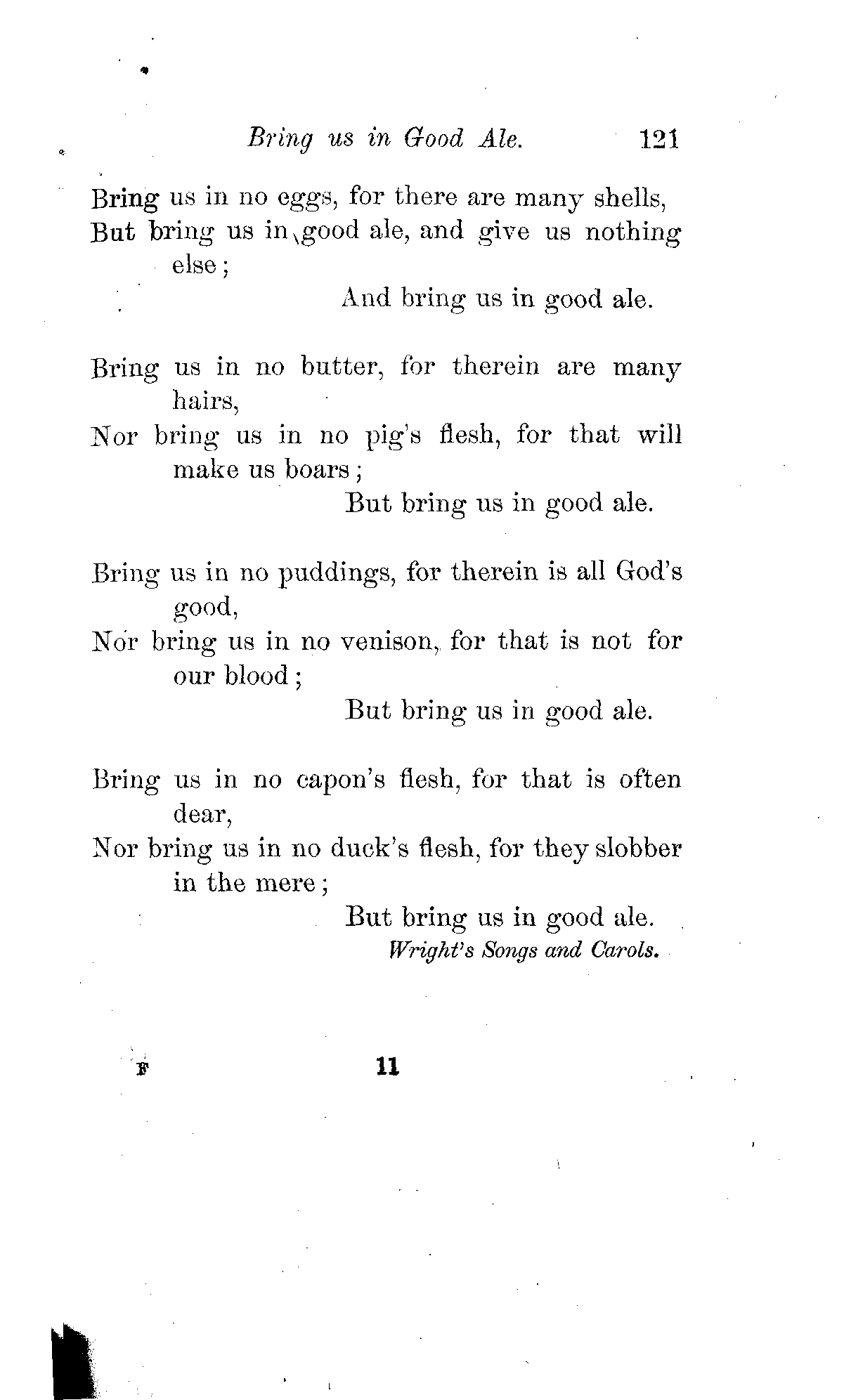 Bring us in Good Ale. 121

Bring us in no eggs, for there are many shells,
But bring us in good ale, and give us nothing else;
And bring us in good ale.

Bring us in no butter, for therein are many hairs,
Nor bring us in no pig's flesh, for that will make us boars;
But bring us in good ale.

Bring us in no puddings, for therein is all God's good,
Nor bring us in no venison, for that is not for our blood;
But bring us in good ale.

Bring us in no capon's flesh, for that is often dear,
Nor bring us in no duck's flesh, for they slobber in the mere;
But bring us in good ale.

Wright's Songs and Carols.

F 11